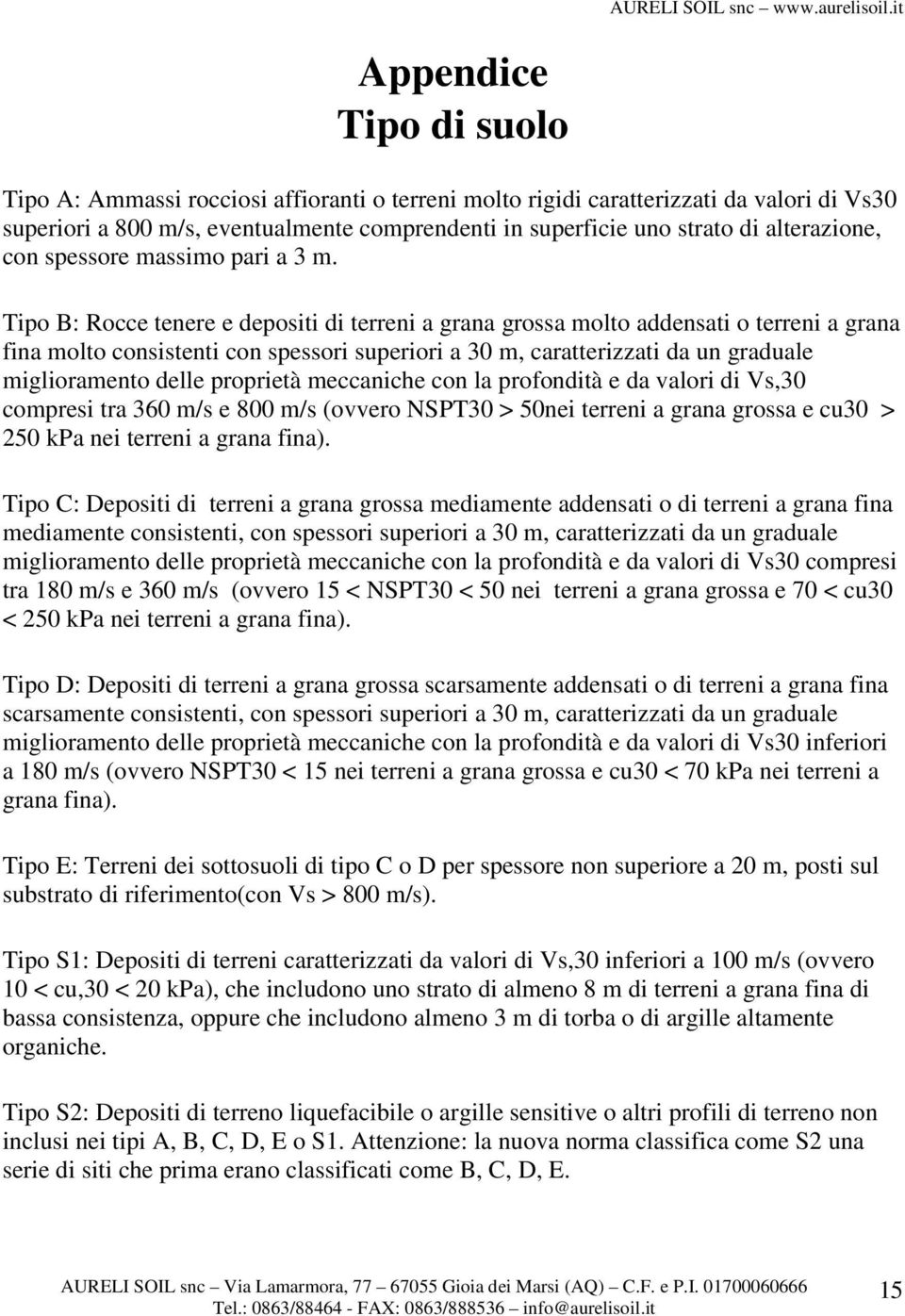 AURELI SOIL snc www.aurelisoil.it

Appendice
Tipo di suolo

Tipo A: Ammassi rocciosi affioranti o terreni molto rigidi caratterizzati da valori di Vs30 superiori a 800 m/s, eventualmente comprendenti in superficie uno strato di alterazione, con spessore massimo pari a 3 m.

Tipo B: Rocce tenere e depositi di terreni a grana grossa molto addensati o terreni a grana fina molto consistenti con spessori superiori a 30 m, caratterizzati da un graduale miglioramento delle proprietà meccaniche con la profondità e da valori di Vs,30 compresi tra 360 m/s e 800 m/s (ovvero NSPT30 > 50nei terreni a grana grossa e cu30 > 250 kPa nei terreni a grana fina).

Tipo C: Depositi di terreni a grana grossa mediamente addensati o di terreni a grana fina mediamente consistenti, con spessori superiori a 30 m, caratterizzati da un graduale miglioramento delle proprietà meccaniche con la profondità e da valori di Vs30 compresi tra 180 m/s e 360 m/s (ovvero 15 < NSPT30 < 50 nei terreni a grana grossa e 70 < cu30 < 250 kPa nei terreni a grana fina).

Tipo D: Depositi di terreni a grana grossa scarsamente addensati o di terreni a grana fina scarsamente consistenti, con spessori superiori a 30 m, caratterizzati da un graduale miglioramento delle proprietà meccaniche con la profondità e da valori di Vs30 inferiori a 180 m/s (ovvero NSPT30 < 15 nei terreni a grana grossa e cu30 < 70 kPa nei terreni a grana fina).

Tipo E: Terreni dei sottosuoli di tipo C o D per spessore non superiore a 20 m, posti sul substrato di riferimento(con Vs > 800 m/s).

Tipo S1: Depositi di terreni caratterizzati da valori di Vs,30 inferiori a 100 m/s (ovvero 10 < cu,30 < 20 kPa), che includono uno strato di almeno 8 m di terreni a grana fina di bassa consistenza, oppure che includono almeno 3 m di torba o di argille altamente organiche.

Tipo S2: Depositi di terreno liquefacibile o argille sensitive o altri profili di terreno non inclusi nei tipi A, B, C, D, E o S1. Attenzione: la nuova norma classifica come S2 una serie di siti che prima erano classificati come B, C, D, E.

AURELI SOIL snc – Via Lamarmora, 77 – 67055 Gioia dei Marsi (AQ) – C.F. e P.I. 01700060666
Tel.: 0863/88464 - FAX: 0863/888536 – info@aurelisoil.it
15